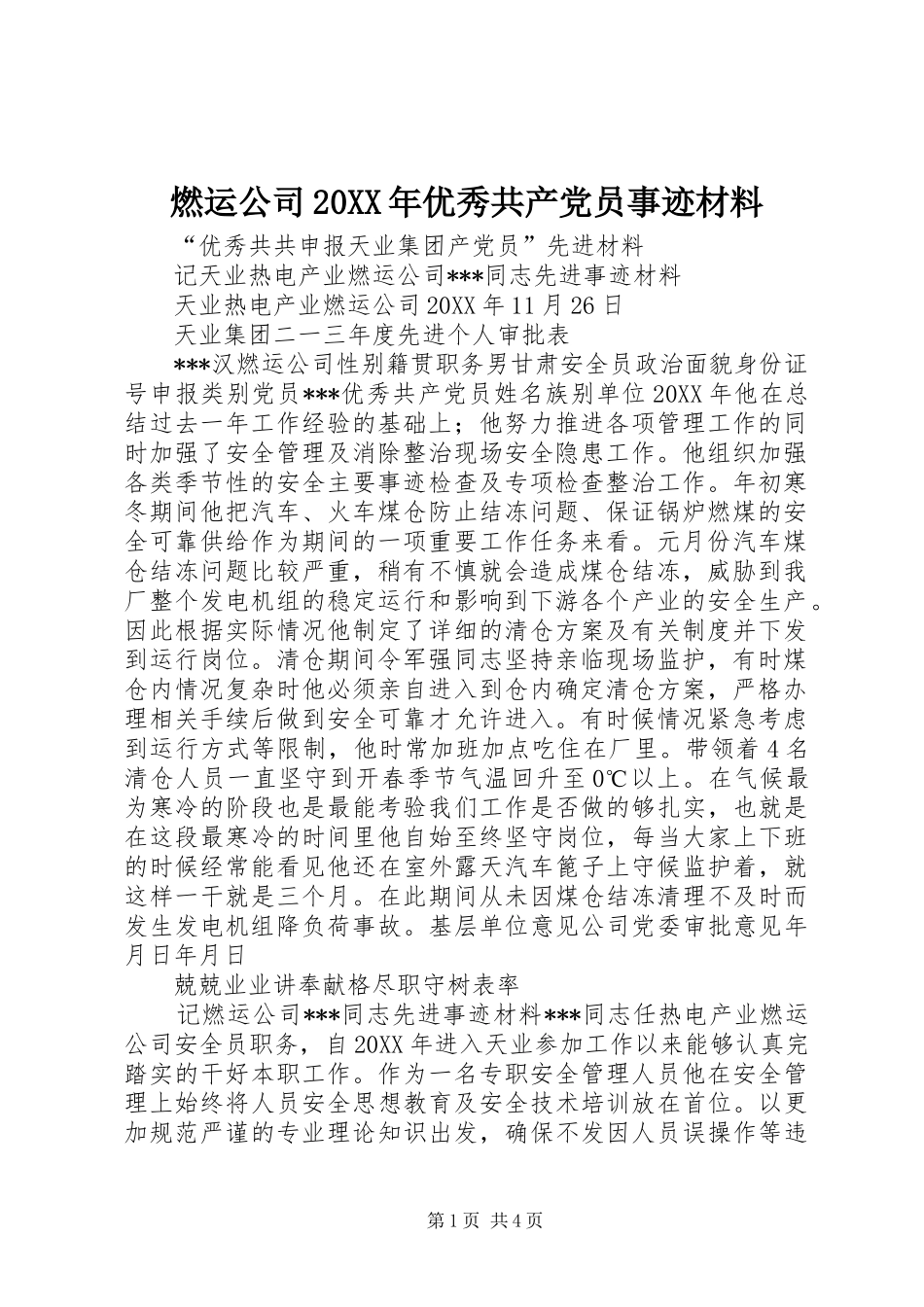 燃运公司20XX年优秀共产党员事迹材料

“优秀共共申报天业集团产党员”先进材料

记天业热电产业燃运公司***同志先进事迹材料

天业热电产业燃运公司20XX年11月26日

天业集团二一三年度先进个人审批表

***汉燃运公司性别籍贯职务男甘肃安全员政治面貌身份证号申报类别党员***优秀共产党员姓名族别单位20XX年他在总结过去一年工作经验的基础上；他努力推进各项管理工作的同时加强了安全管理及消除整治现场安全隐患工作。他组织加强各类季节性的安全主要事迹检查及专项检查整治工作。年初寒冬期间他把汽车、火车煤仓防止结冻问题、保证锅炉燃煤的安全可靠供给作为期间的一项重要工作任务来看。元月份汽车煤仓结冻问题比较严重，稍有不慎就会造成煤仓结冻，威胁到我厂整个发电机组的稳定运行和影响到下游各个产业的安全生产。因此根据实际情况他制定了详细的清仓方案及有关制度并下发到运行岗位。清仓期间令军强同志坚持亲临现场监护，有时煤仓内情况复杂时他必须亲自进入到仓内确定清仓方案，严格办理相关手续后做到安全可靠才允许进入。有时候情况紧急考虑到运行方式等限制，他时常加班加点吃住在厂里。带领着4名清仓人员一直坚守到开春季节气温回升至0℃以上。在气候最为寒冷的阶段也是最能考验我们工作是否做的够扎实，也就是在这段最寒冷的时间里他自始至终坚守岗位，每当大家上下班的时候经常能看见他还在室外露天汽车篦子上守候监护着，就这样一干就是三个月。在此期间从未因煤仓结冻清理不及时而发生发电机组降负荷事故。基层单位意见公司党委审批意见年月日年月日

兢兢业业讲奉献格尽职守树表率

记燃运公司***同志先进事迹材料***同志任热电产业燃运公司安全员职务，自20XX年进入天业参加工作以来能够认真完踏实的干好本职工作。作为一名专职安全管理人员他在安全管理上始终将人员安全思想教育及安全技术培训放在首位。以更加规范严谨的专业理论知识出发，确保不发因人员误操作等违

第1页 共4页